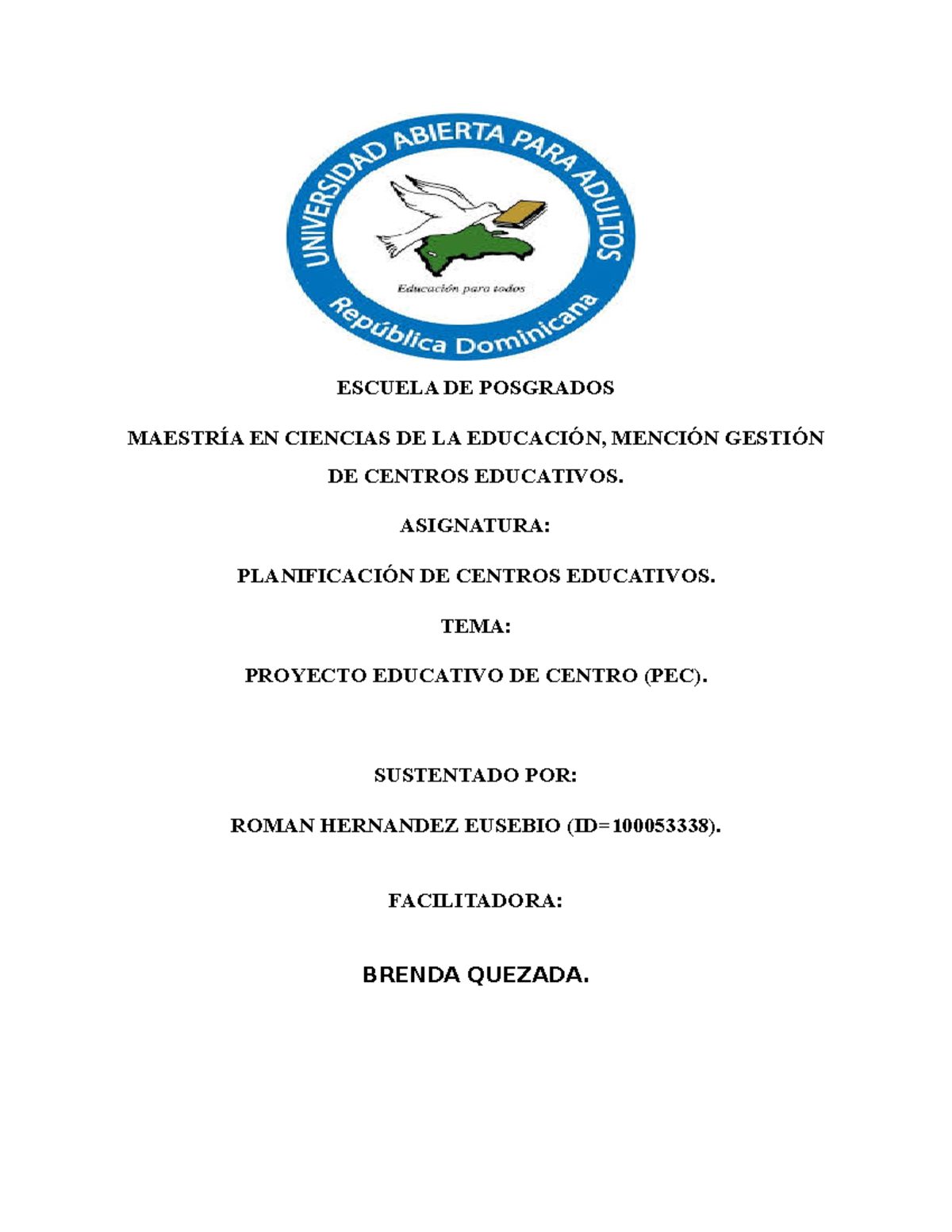 UNIVERSIDAD ABIERTA PARA ADULTOS

Educación para todos

República Dominicana

ESCUELA DE POSGRADOS

MAESTRÍA EN CIENCIAS DE LA EDUCACIÓN, MENCIÓN GESTIÓN DE CENTROS EDUCATIVOS.

ASIGNATURA:

PLANIFICACIÓN DE CENTROS EDUCATIVOS.

TEMA:

PROYECTO EDUCATIVO DE CENTRO (PEC).

SUSTENTADO POR:

ROMAN HERNANDEZ EUSEBIO (ID=100053338).

FACILITADORA:

BRENDA QUEZADA.